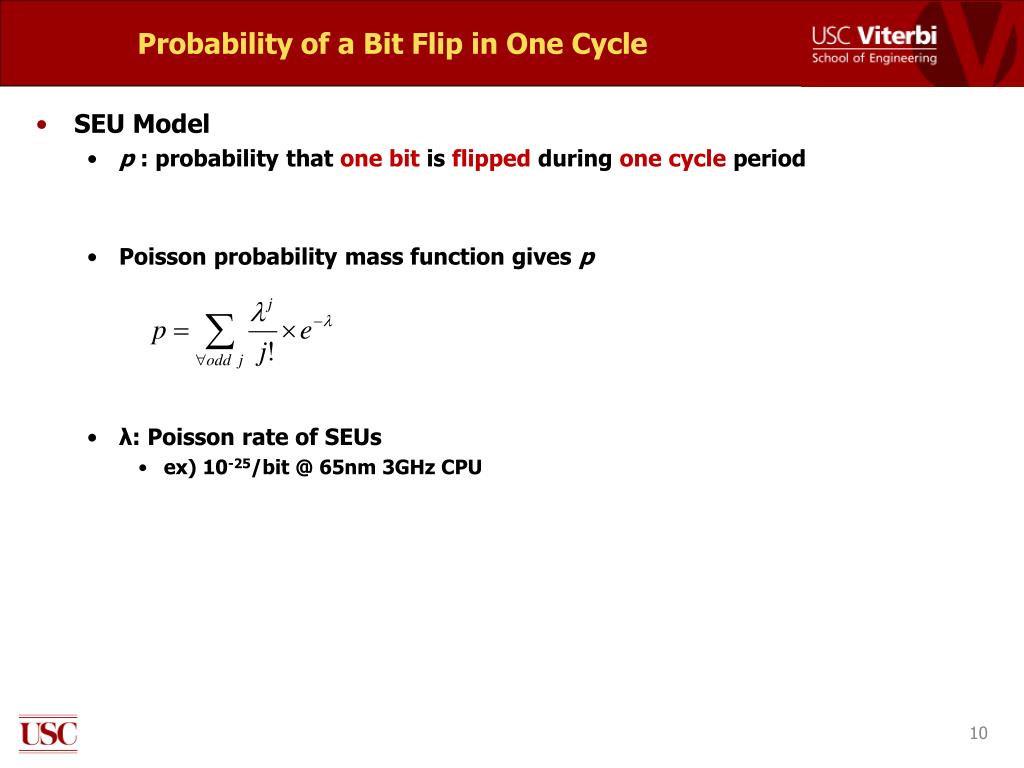 Probability of a Bit Flip in One Cycle

USC Viterbi
School of Engineering

• SEU Model
 • p : probability that one bit is flipped during one cycle period

 • Poisson probability mass function gives p

$p = \sum_{\forall odd\ j} \frac{\lambda^j}{j!} \times e^{-\lambda}$

 • λ: Poisson rate of SEUs
  • ex) $10^{-25}$/bit @ 65nm 3GHz CPU

USC

10